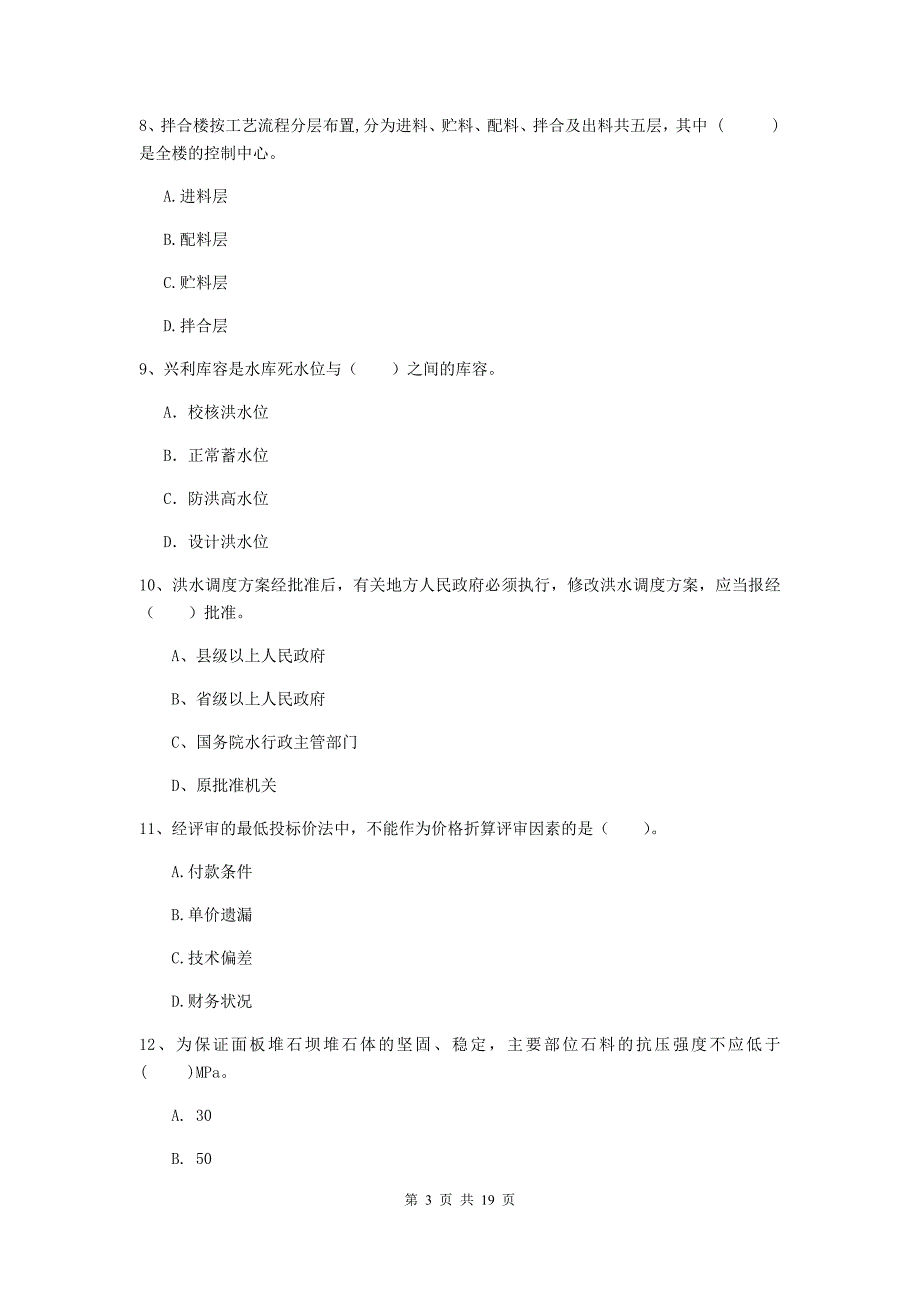 8、拌合楼按工艺流程分层布置,分为进料、贮料、配料、拌合及出料共五层，其中（　　）是全楼的控制中心。

A.进料层

B.配料层

C.贮料层

D.拌合层

9、兴利库容是水库死水位与（　　）之间的库容。

A. 校核洪水位

B. 正常蓄水位

C. 防洪高水位

D. 设计洪水位

10、洪水调度方案经批准后，有关地方人民政府必须执行，修改洪水调度方案，应当报经（　　）批准。

A、县级以上人民政府

B、省级以上人民政府

C、国务院水行政主管部门

D、原批准机关

11、经评审的最低投标价法中，不能作为价格折算评审因素的是（　　）。

A.付款条件

B.单价遗漏

C.技术偏差

D.财务状况

12、为保证面板堆石坝堆石体的坚固、稳定，主要部位石料的抗压强度不应低于（　　）MPa。

A. 30

B. 50

第 3 页 共 19 页